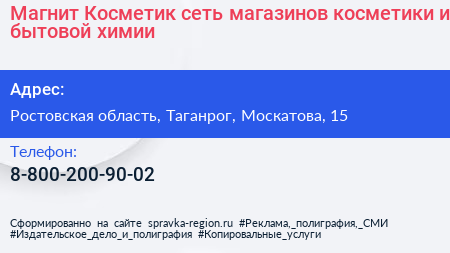 Магнит Косметик сеть магазинов косметики и бытовой химии

Адрес:

Ростовская область, Таганрог, Москатова, 15

Телефон:

8-800-200-90-02

Сформированно на сайте spravka-region.ru #Реклама,_полиграфия,_СМИ #Издательское_дело_и_полиграфия #Копировальные_услуги